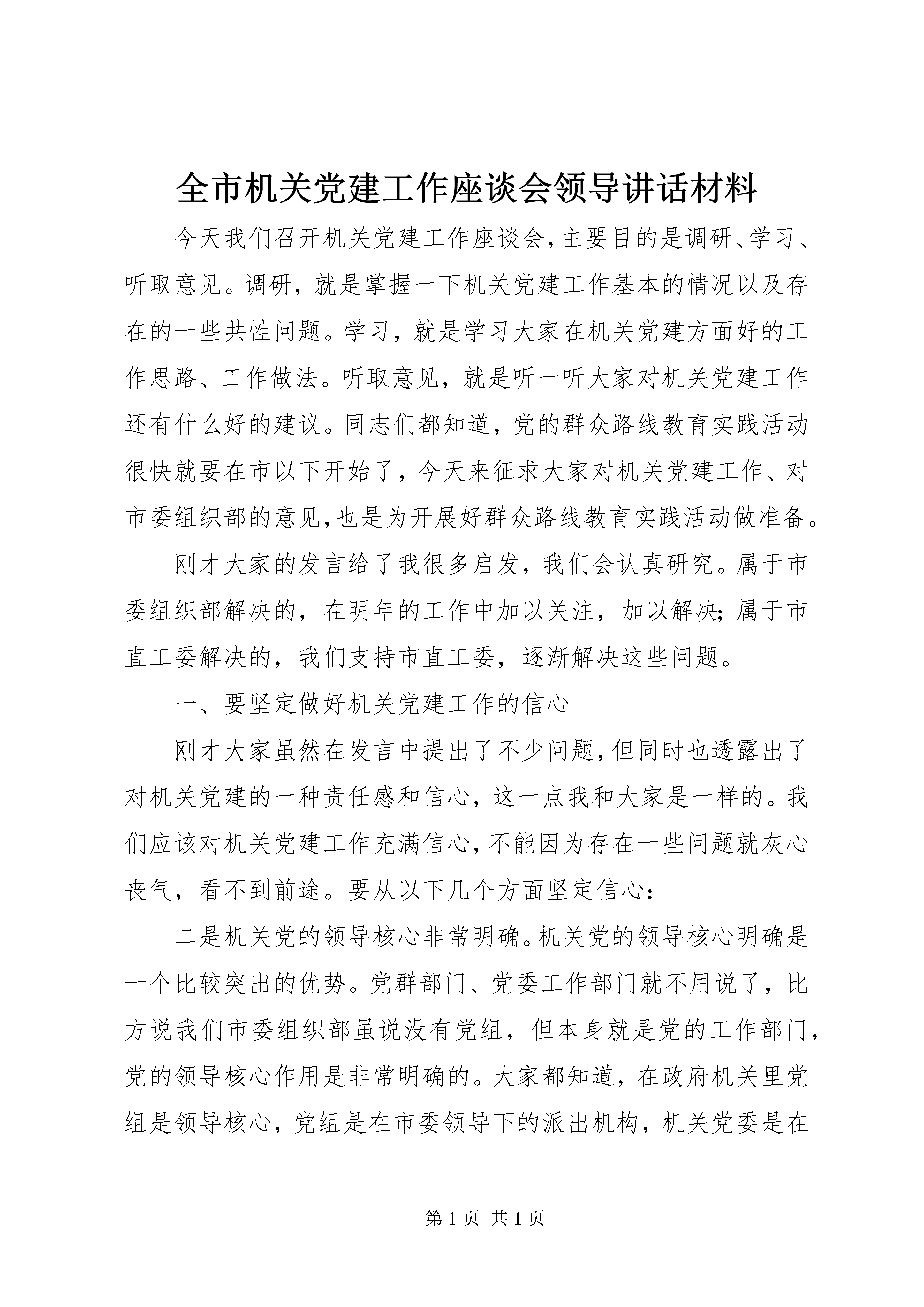 全市机关党建工作座谈会领导讲话材料

今天我们召开机关党建工作座谈会，主要目的是调研、学习、听取意见。调研，就是掌握一下机关党建工作基本的情况以及存在的一些共性问题。学习，就是学习大家在机关党建方面好的工作思路、工作做法。听取意见，就是听一听大家对机关党建工作还有什么好的建议。同志们都知道，党的群众路线教育实践活动很快就要在市以下开始了，今天来征求大家对机关党建工作、对市委组织部的意见，也是为开展好群众路线教育实践活动做准备。

刚才大家的发言给了我很多启发，我们会认真研究。属于市委组织部解决的，在明年的工作中加以关注，加以解决；属于市直工委解决的，我们支持市直工委，逐渐解决这些问题。

一、要坚定做好机关党建工作的信心

刚才大家虽然在发言中提出了不少问题，但同时也透露出了对机关党建的一种责任感和信心，这一点我和大家是一样的。我们应该对机关党建工作充满信心，不能因为存在一些问题就灰心丧气，看不到前途。要从以下几个方面坚定信心：

二是机关党的领导核心非常明确。机关党的领导核心明确是一个比较突出的优势。党群部门、党委工作部门就不用说了，比方说我们市委组织部虽说没有党组，但本身就是党的工作部门，党的领导核心作用是非常明确的。大家都知道，在政府机关里党组是领导核心，党组是在市委领导下的派出机构，机关党委是在

第 1 页 共 1 页